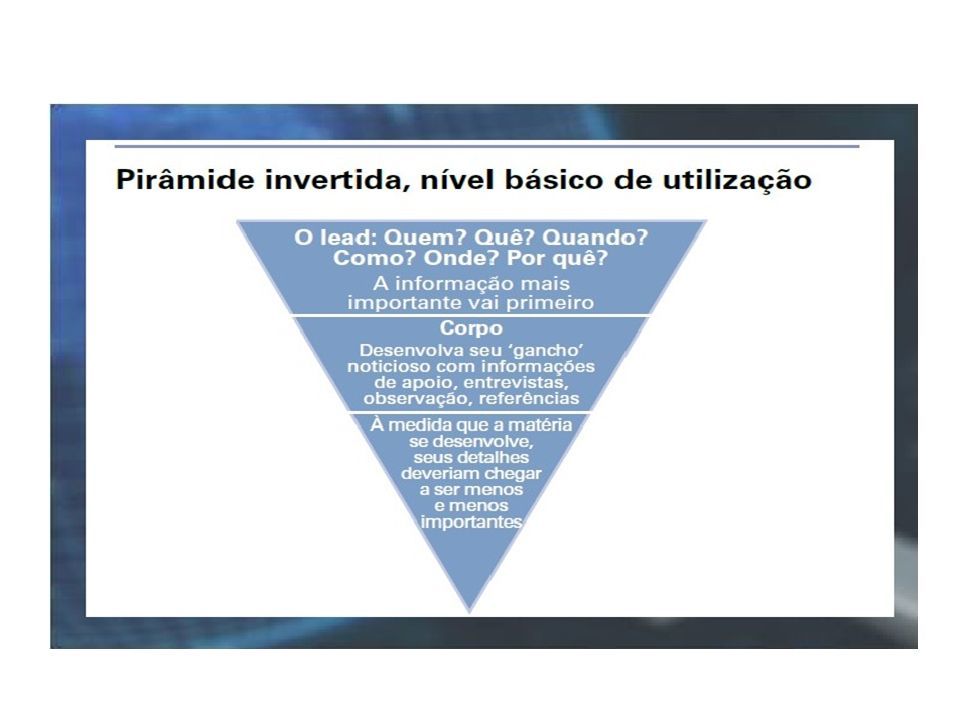 Pirâmide invertida, nível básico de utilização

O lead: Quem? Quê? Quando? Como? Onde? Por quê?

A informação mais importante vai primeiro

Corpo

Desenvolva seu 'gancho' noticioso com informações de apoio, entrevistas, observação, referências

À medida que a matéria se desenvolve, seus detalhes deveriam chegar a ser menos e menos importantes